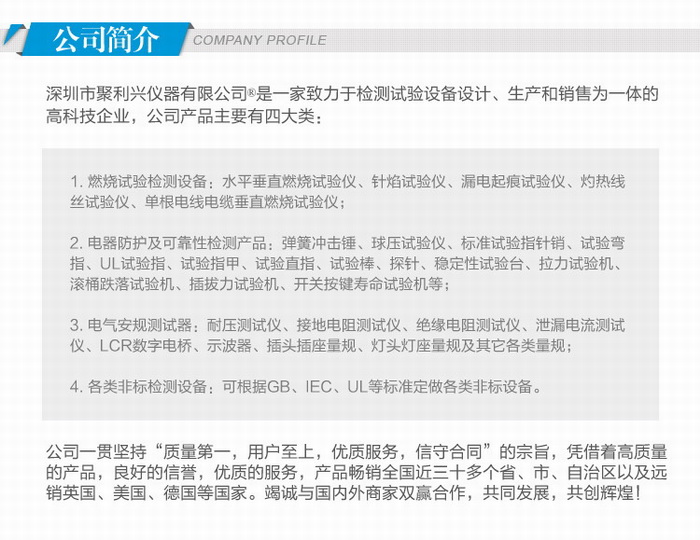 公司简介 COMPANY PROFILE

深圳市聚利兴仪器有限公司®是一家致力于检测试验设备设计、生产和销售为一体的高科技企业，公司产品主要有四大类：

1. 燃烧试验检测设备：水平垂直燃烧试验仪、针焰试验仪、漏电起痕试验仪、灼热线丝试验仪、单根电线电缆垂直燃烧试验仪；

2. 电器防护及可靠性检测产品：弹簧冲击锤、球压试验仪、标准试验指针销、试验弯指、UL试验指、试验指甲、试验直指、试验棒、探针、稳定性试验台、拉力试验机、滚桶跌落试验机、插拔力试验机、开关按键寿命试验机等；

3. 电气安规测试器：耐压测试仪、接地电阻测试仪、绝缘电阻测试仪、泄漏电流测试仪、LCR数字电桥、示波器、插头插座量规、灯头灯座量规及其它各类量规；

4. 各类非标检测设备：可根据GB、IEC、UL等标准定做各类非标设备。

公司一贯坚持“质量第一，用户至上，优质服务，信守合同”的宗旨，凭借着高质量的产品，良好的信誉，优质的服务，产品畅销全国近三十多个省、市、自治区以及远销英国、美国、德国等国家。竭诚与国内外商家双赢合作，共同发展，共创辉煌！